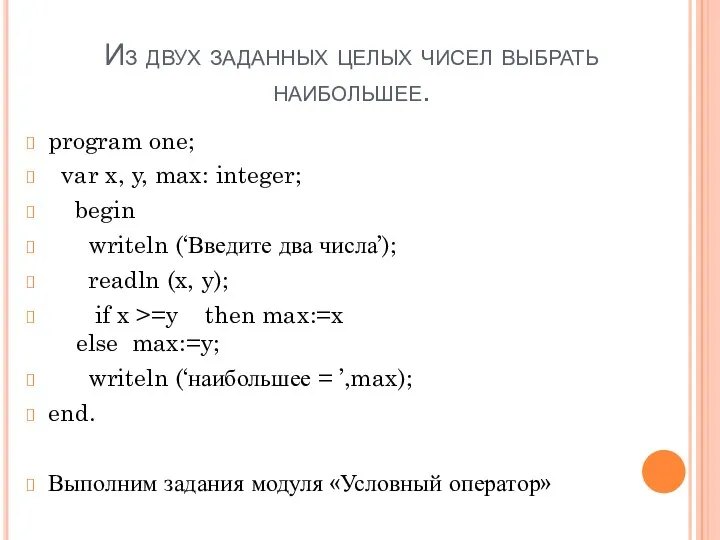 Из двух заданных целых чисел выбрать наибольшее.

program one;
var x, y, max: integer;
begin
writeln (‘Введите два числа’);
readln (x, y);
if x >=y then max:=x else max:=y;
writeln (‘наибольшее = ’,max);
end.

Выполним задания модуля «Условный оператор»